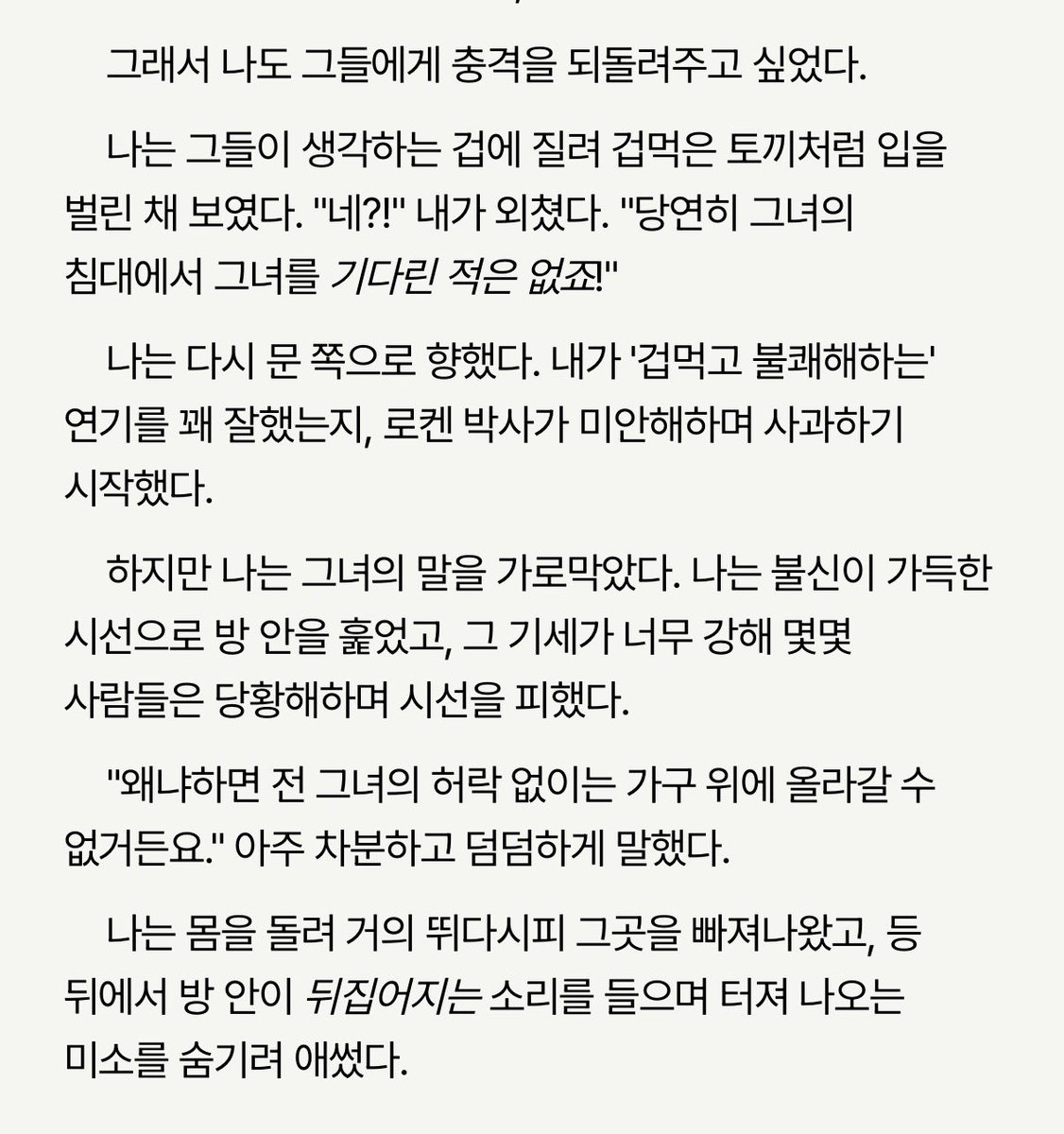 그래서 나도 그들에게 충격을 되돌려주고 싶었다.

나는 그들이 생각하는 겁에 질려 겁먹은 토끼처럼 입을 벌린 채 보였다. "네?!" 내가 외쳤다. "당연히 그녀의 침대에서 그녀를 기다린 적은 없죠!"

나는 다시 문 쪽으로 향했다. 내가 '겁먹고 불쾌해하는' 연기를 꽤 잘했는지, 로켄 박사가 미안해하며 사과하기 시작했다.

하지만 나는 그녀의 말을 가로막았다. 나는 불신이 가득한 시선으로 방 안을 훑었고, 그 기세가 너무 강해 몇몇 사람들은 당황해하며 시선을 피했다.

"왜냐하면 전 그녀의 허락 없이는 가구 위에 올라갈 수 없거든요." 아주 차분하고 덤덤하게 말했다.

나는 몸을 돌려 거의 뛰다시피 그곳을 빠져나왔고, 등 뒤에서 방 안이 뒤집어지는 소리를 들으며 터져 나오는 미소를 숨기려 애썼다.